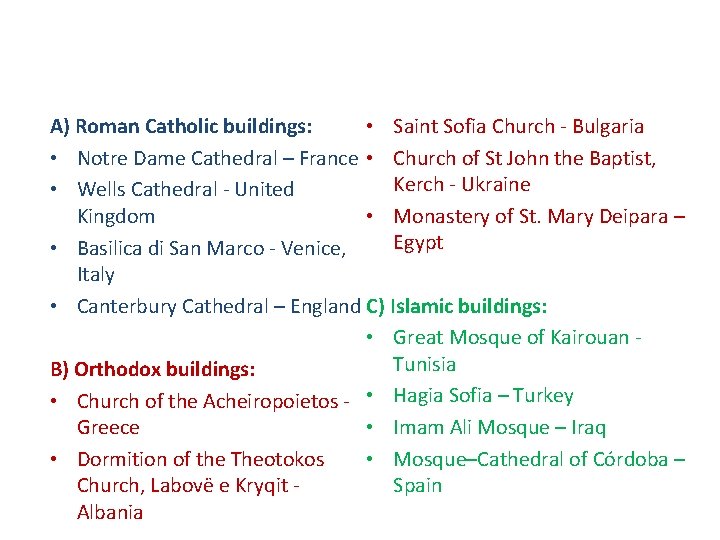 A) Roman Catholic buildings:
• Notre Dame Cathedral – France
• Wells Cathedral - United Kingdom
• Basilica di San Marco - Venice, Italy
• Canterbury Cathedral – England

B) Orthodox buildings:
• Church of the Acheiropoietos - Greece
• Dormition of the Theotokos Church, Labovë e Kryqit - Albania
• Saint Sofia Church - Bulgaria
• Church of St John the Baptist, Kerch - Ukraine
• Monastery of St. Mary Deipara – Egypt

C) Islamic buildings:
• Great Mosque of Kairouan - Tunisia
• Hagia Sofia – Turkey
• Imam Ali Mosque – Iraq
• Mosque–Cathedral of Córdoba – Spain